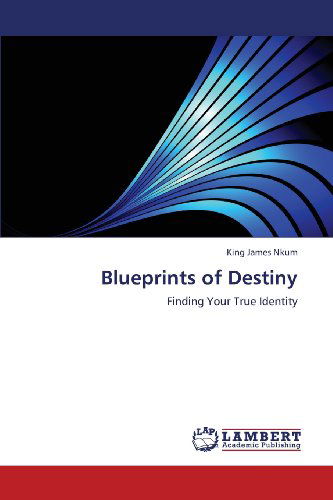 King James Nkum

Blueprints of Destiny

Finding Your True Identity

LAP LAMBERT
Academic Publishing